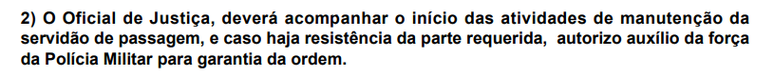 2) O Oficial de Justiça, deverá acompanhar o início das atividades de manutenção da servidão de passagem, e caso haja resistência da parte requerida, autorizo auxílio da força da Polícia Militar para garantia da ordem.